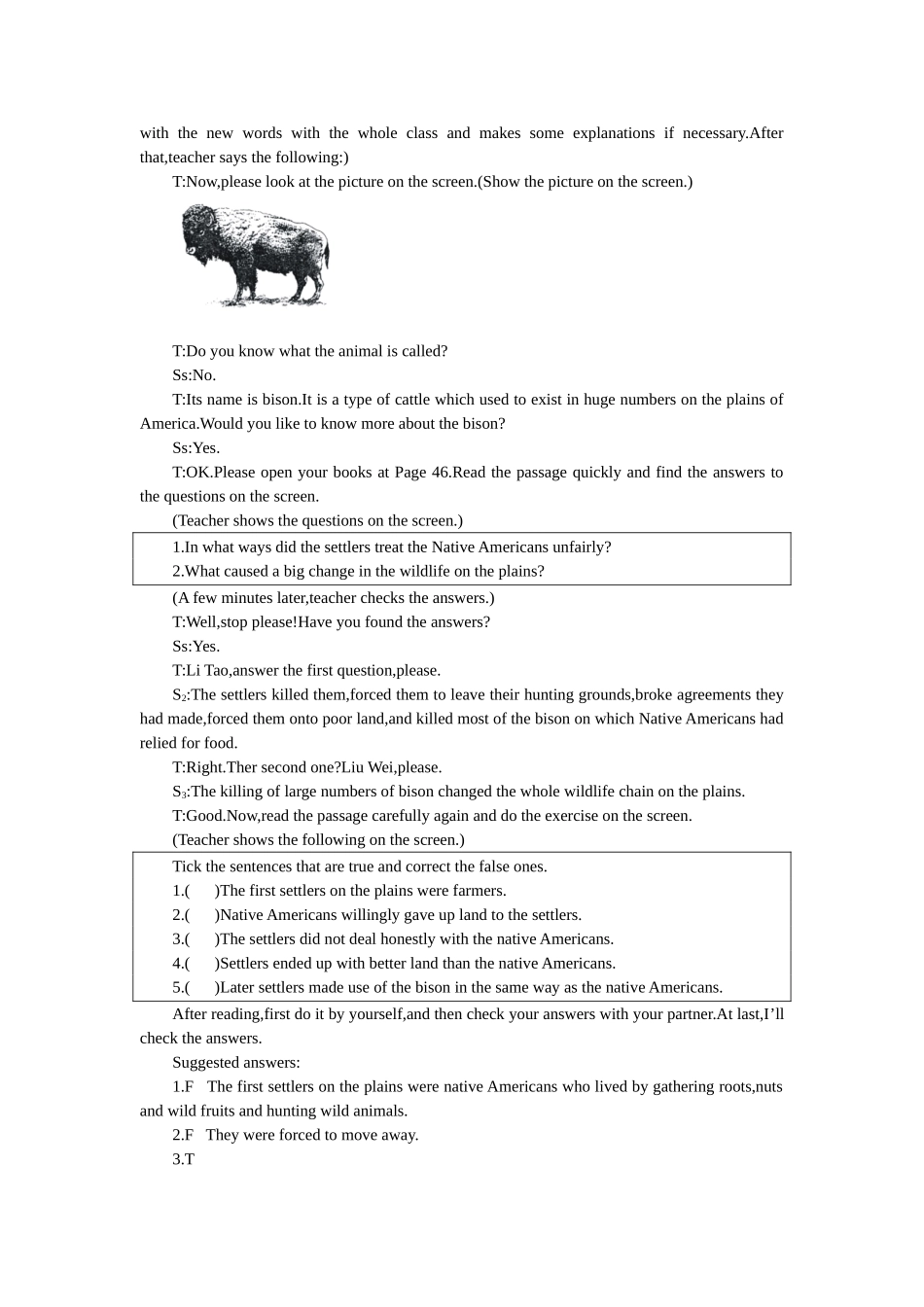 with the new words with the whole class and makes some explanations if necessary.After that,teacher says the following:)

T:Now,please look at the picture on the screen.(Show the picture on the screen.)

T:Do you know what the animal is called?

Ss:No.

T:Its name is bison.It is a type of cattle which used to exist in huge numbers on the plains of America.Would you like to know more about the bison?

Ss:Yes.

T:OK.Please open your books at Page 46.Read the passage quickly and find the answers to the questions on the screen.

(Teacher shows the questions on the screen.)

1.In what ways did the settlers treat the Native Americans unfairly?

2.What caused a big change in the wildlife on the plains?

(A few minutes later,teacher checks the answers.)

T:Well,stop please!Have you found the answers?

Ss:Yes.

T:Li Tao,answer the first question,please.

$S_2$:The settlers killed them,forced them to leave their hunting grounds,broke agreements they had made,forced them onto poor land,and killed most of the bison on which Native Americans had relied for food.

T:Right.Ther second one?Liu Wei,please.

$S_3$:The killing of large numbers of bison changed the whole wildlife chain on the plains.

T:Good.Now,read the passage carefully again and do the exercise on the screen.

(Teacher shows the following on the screen.)

Tick the sentences that are true and correct the false ones.

1.(　)The first settlers on the plains were farmers.

2.(　)Native Americans willingly gave up land to the settlers.

3.(　)The settlers did not deal honestly with the native Americans.

4.(　)Settlers ended up with better land than the native Americans.

5.(　)Later settlers made use of the bison in the same way as the native Americans.

After reading,first do it by yourself,and then check your answers with your partner.At last,I'll check the answers.

Suggested answers:

1.F The first settlers on the plains were native Americans who lived by gathering roots,nuts and wild fruits and hunting wild animals.

2.F They were forced to move away.

3.T